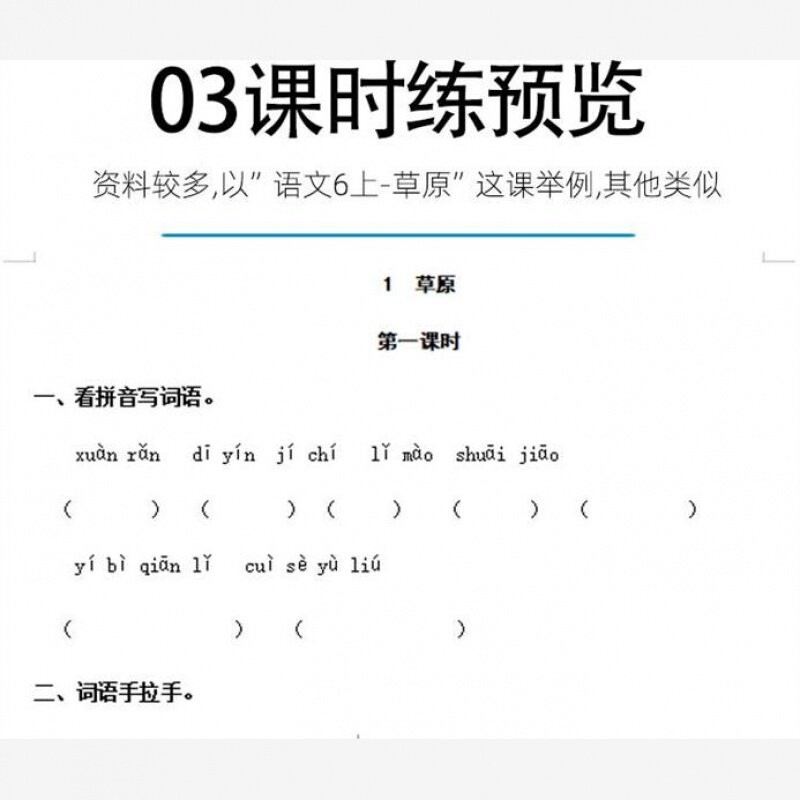 03课时练预览

资料较多,以”语文6上-草原”这课举例,其他类似

1 草原

第一课时

一、看拼音写词语。

xuàn rǎn dī yín jí chí lǐ mào shuāi jiāo

( ) ( ) ( ) ( ) ( )

yí bì qiān lǐ cuì sè yù liú

( ) ( )

二、词语手拉手。